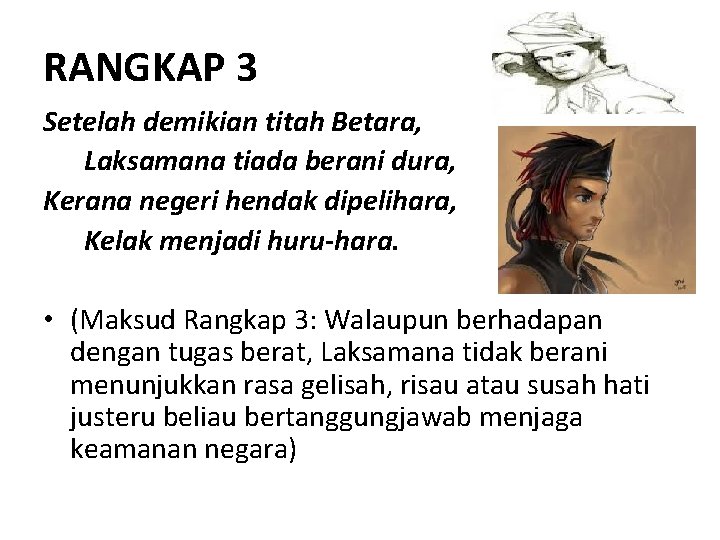 RANGKAP 3

Setelah demikian titah Betara,
Laksamana tiada berani dura,
Kerana negeri hendak dipelihara,
Kelak menjadi huru-hara.

• (Maksud Rangkap 3: Walaupun berhadapan dengan tugas berat, Laksamana tidak berani menunjukkan rasa gelisah, risau atau susah hati justeru beliau bertanggungjawab menjaga keamanan negara)